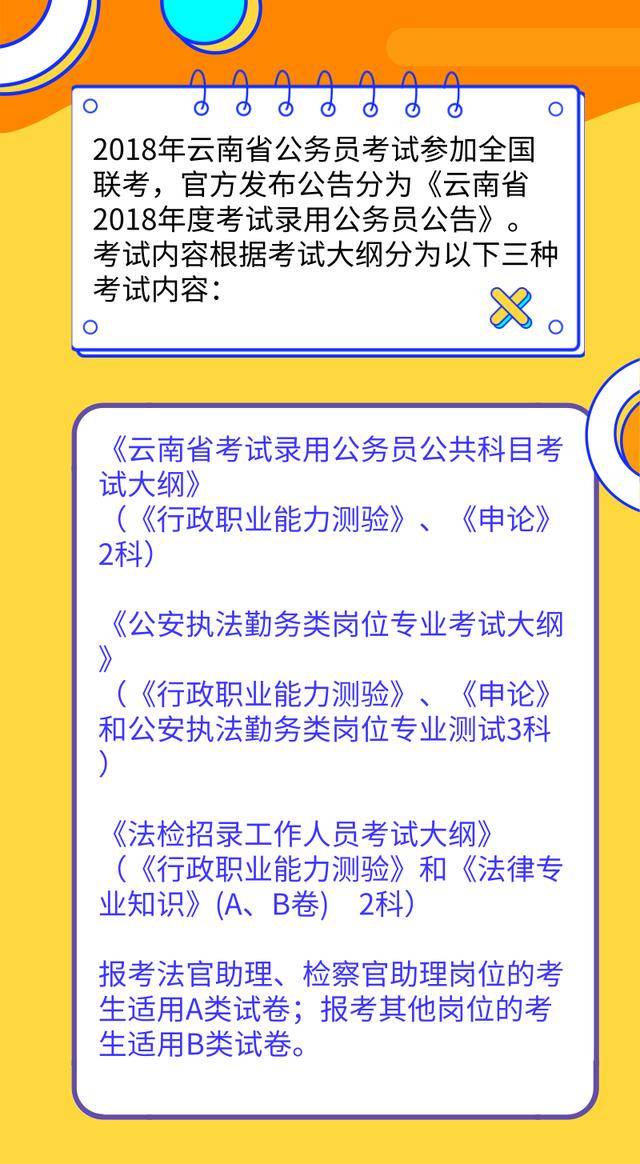 2018年云南省公务员考试参加全国联考，官方发布公告分为《云南省2018年度考试录用公务员公告》。考试内容根据考试大纲分为以下三种考试内容：

《云南省考试录用公务员公共科目考试大纲》
（《行政职业能力测验》、《申论》2科）

《公安执法勤务类岗位专业考试大纲》
（《行政职业能力测验》、《申论》和公安执法勤务类岗位专业测试3科）

《法检招录工作人员考试大纲》
（《行政职业能力测验》和《法律专业知识》(A、B卷)　2科）

报考法官助理、检察官助理岗位的考生适用A类试卷；报考其他岗位的考生适用B类试卷。